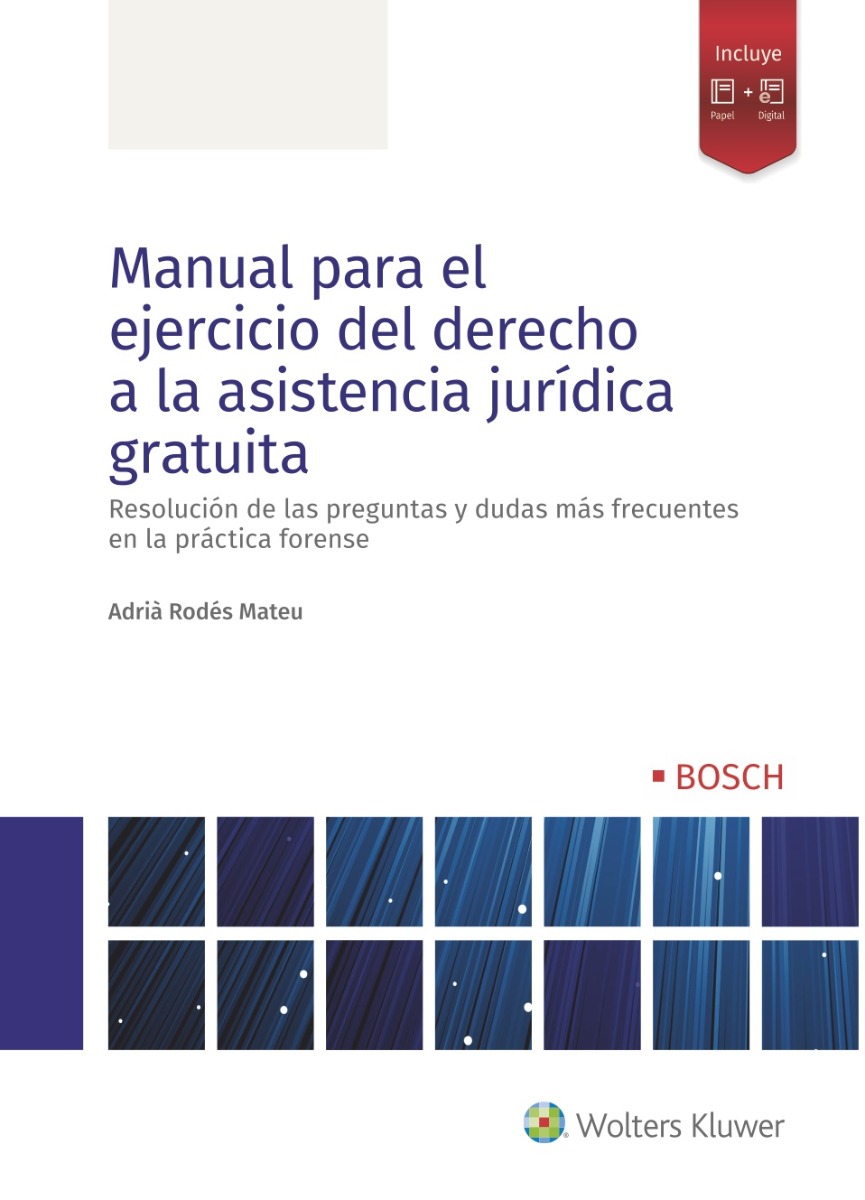 Incluye

Papel + Digital

Manual para el ejercicio del derecho a la asistencia jurídica gratuita

Resolución de las preguntas y dudas más frecuentes en la práctica forense

Adrià Rodés Mateu

BOSCH

Wolters Kluwer